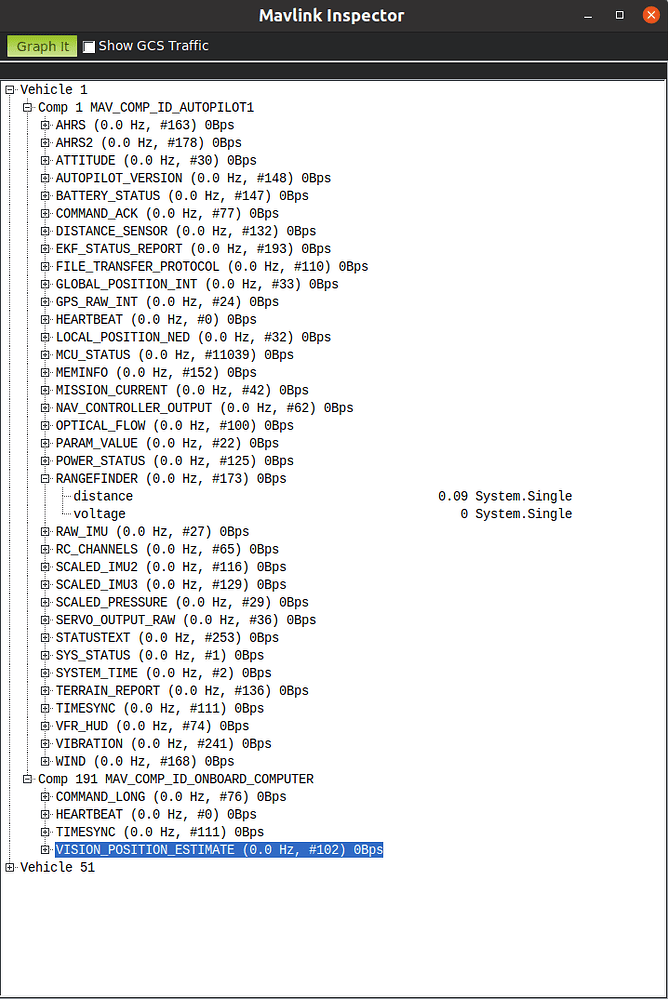 Mavlink Inspector

Graph It
Show GCS Traffic

Vehicle 1
Comp 1 MAV_COMP_ID_AUTOPILOT1
AHRS (0.0 Hz, #163) 0Bps
AHRS2 (0.0 Hz, #178) 0Bps
ATTITUDE (0.0 Hz, #30) 0Bps
AUTOPILOT_VERSION (0.0 Hz, #148) 0Bps
BATTERY_STATUS (0.0 Hz, #147) 0Bps
COMMAND_ACK (0.0 Hz, #77) 0Bps
DISTANCE_SENSOR (0.0 Hz, #132) 0Bps
EKF_STATUS_REPORT (0.0 Hz, #193) 0Bps
FILE_TRANSFER_PROTOCOL (0.0 Hz, #110) 0Bps
GLOBAL_POSITION_INT (0.0 Hz, #33) 0Bps
GPS_RAW_INT (0.0 Hz, #24) 0Bps
HEARTBEAT (0.0 Hz, #0) 0Bps
LOCAL_POSITION_NED (0.0 Hz, #32) 0Bps
MCU_STATUS (0.0 Hz, #11039) 0Bps
MEMINFO (0.0 Hz, #152) 0Bps
MISSION_CURRENT (0.0 Hz, #42) 0Bps
NAV_CONTROLLER_OUTPUT (0.0 Hz, #62) 0Bps
OPTICAL_FLOW (0.0 Hz, #100) 0Bps
PARAM_VALUE (0.0 Hz, #22) 0Bps
POWER_STATUS (0.0 Hz, #125) 0Bps
RANGEFINDER (0.0 Hz, #173) 0Bps
distance 0.09 System.Single
voltage 0 System.Single
RAW_IMU (0.0 Hz, #27) 0Bps
RC_CHANNELS (0.0 Hz, #65) 0Bps
SCALED_IMU2 (0.0 Hz, #116) 0Bps
SCALED_IMU3 (0.0 Hz, #129) 0Bps
SCALED_PRESSURE (0.0 Hz, #29) 0Bps
SERVO_OUTPUT_RAW (0.0 Hz, #36) 0Bps
STATUSTEXT (0.0 Hz, #253) 0Bps
SYS_STATUS (0.0 Hz, #1) 0Bps
SYSTEM_TIME (0.0 Hz, #2) 0Bps
TERRAIN_REPORT (0.0 Hz, #136) 0Bps
TIMESYNC (0.0 Hz, #111) 0Bps
VFR_HUD (0.0 Hz, #74) 0Bps
VIBRATION (0.0 Hz, #241) 0Bps
WIND (0.0 Hz, #168) 0Bps
Comp 191 MAV_COMP_ID_ONBOARD_COMPUTER
COMMAND_LONG (0.0 Hz, #76) 0Bps
HEARTBEAT (0.0 Hz, #0) 0Bps
TIMESYNC (0.0 Hz, #111) 0Bps
VISION_POSITION_ESTIMATE (0.0 Hz, #102) 0Bps
Vehicle 51